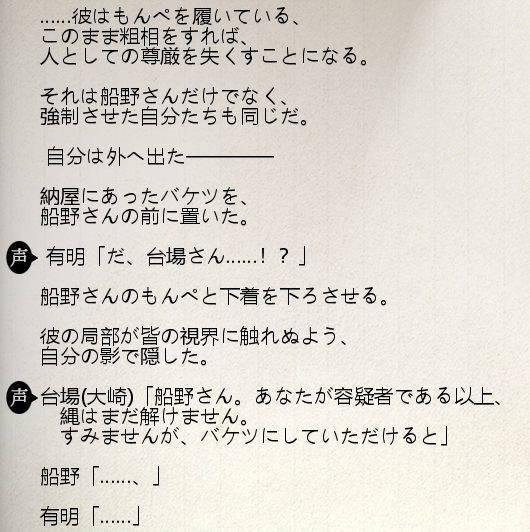 ……彼はもんぺを履いている、
このまま粗相をすれば、
人としての尊厳を失くすことになる。

それは船野さんだけでなく、
強制させた自分たちも同じだ。

自分は外へ出た――――

納屋にあったバケツを、
船野さんの前に置いた。

声 有明「だ、台場さん……！？」

船野さんのもんぺと下着を下ろさせる。

彼の局部が皆の視界に触れぬよう、
自分の影で隠した。

声 台場(大崎)「船野さん。あなたが容疑者である以上、
縄はまだ解けません。
すみませんが、バケツにしていただけると」

船野「……、」

有明「……」